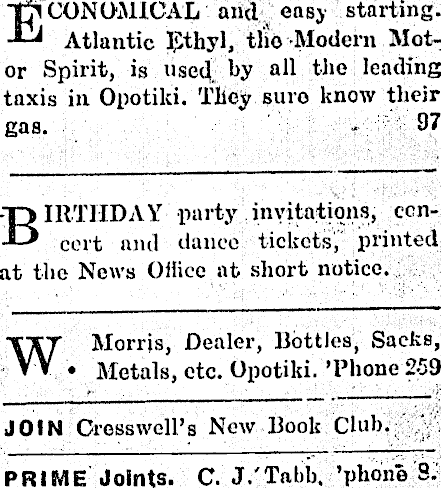 ECONOMICAL and easy starting. Atlantic Ethyl, the Modern Motor Spirit, is used by all the leading taxis in Opotiki. They sure know their gas. 97

BIRTHDAY party invitations, concert and dance tickets, printed at the News Office at short notice.

W. Morris, Dealer, Bottles, Sacks, Metals, etc. Opotiki. 'Phone 259

JOIN Cresswell's New Book Club.

PRIME Joints. C. J. Tabb, 'phone 9.